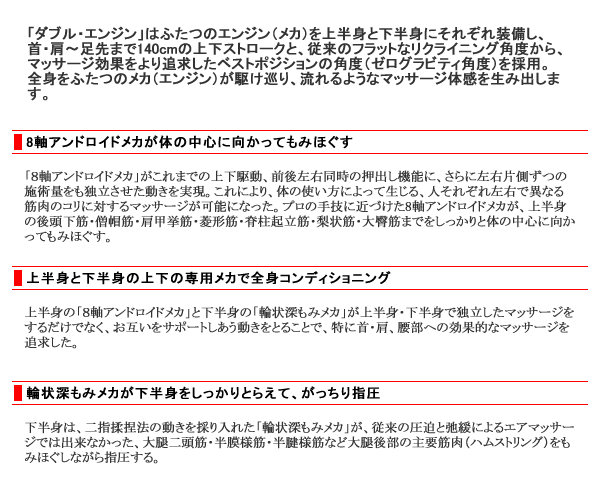 「ダブル・エンジン」はふたつのエンジン（メカ）を上半身と下半身にそれぞれ装備し、首・肩～足先まで140cmの上下ストロークと、従来のフラットなリクライニング角度から、マッサージ効果をより追求したベストポジションの角度（ゼログラビティ角度）を採用。全身をふたつのメカ（エンジン）が駆け巡り、流れるようなマッサージ体感を生み出します。

8軸アンドロイドメカが体の中心に向かってもみほぐす

「8軸アンドロイドメカ」がこれまでの上下駆動、前後左右同時の押出し機能に、さらに左右片側ずつの施術量をも独立させた動きを実現。これにより、体の使い方によって生じる、人それぞれ左右で異なる筋肉のコリに対するマッサージが可能になった。プロの手技に近づけた8軸アンドロイドメカが、上半身の後頭下筋・僧帽筋・肩甲挙筋・菱形筋・脊柱起立筋・梨状筋・大臀筋までをしっかりと体の中心に向かってもみほぐす。

上半身と下半身の上下の専用メカで全身コンディショニング

上半身の「8軸アンドロイドメカ」と下半身の「輪状深もみメカ」が上半身・下半身で独立したマッサージをするだけでなく、お互いをサポートしあう動きをとることで、特に首・肩、腰部への効果的なマッサージを追求した。

輪状深もみメカが下半身をしっかりとらえて、がっちり指圧

下半身は、二指揉捏法の動きを採り入れた「輪状深もみメカ」が、従来の圧迫と弛緩によるエアマッサージでは出来なかった、大腿二頭筋・半膜様筋・半腱様筋など大腿後部の主要筋肉（ハムストリング）をもみほぐしながら指圧する。